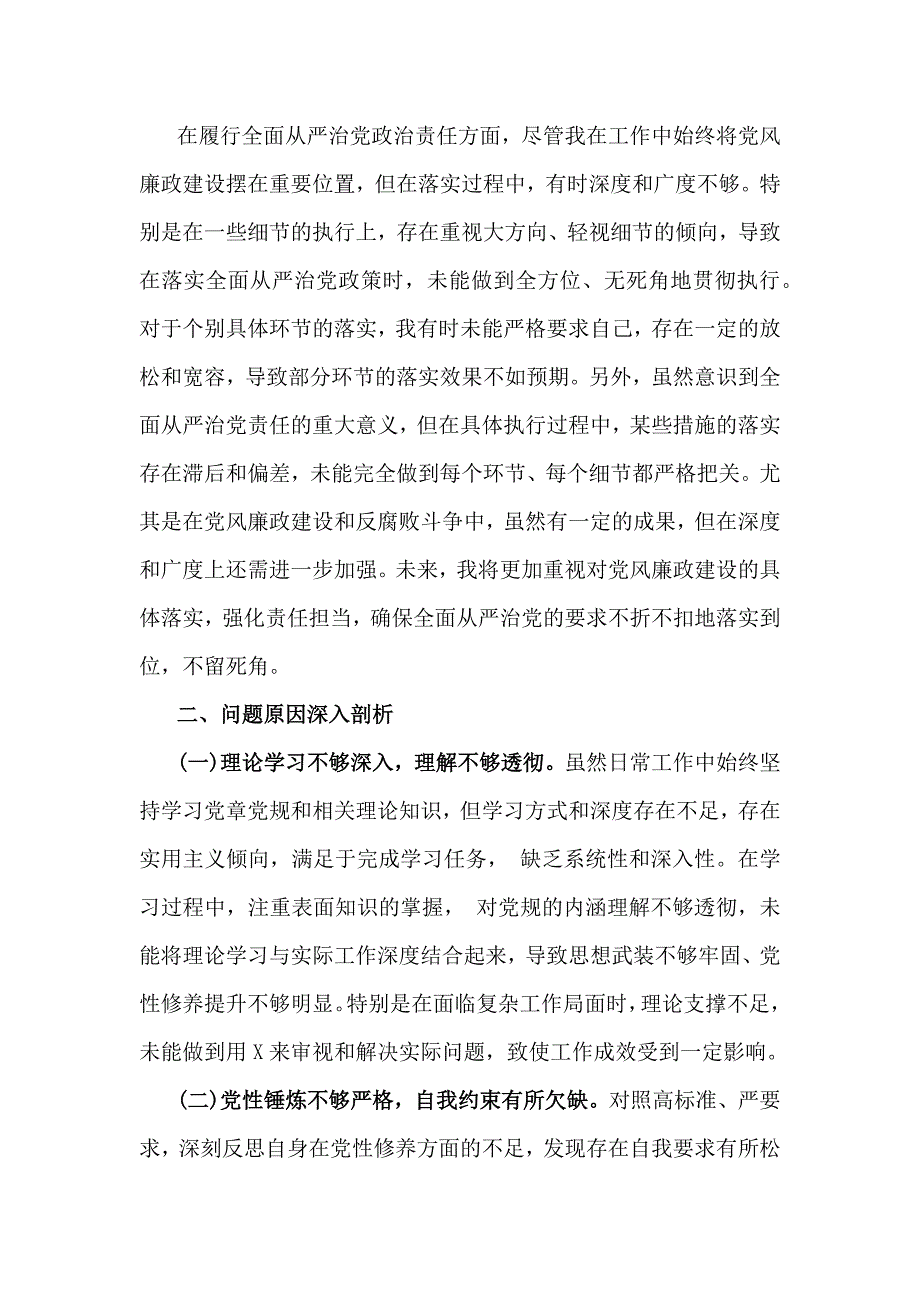 在履行全面从严治党政治责任方面，尽管我在工作中始终将党风廉政建设摆在重要位置，但在落实过程中，有时深度和广度不够。特别是在一些细节的执行上，存在重视大方向、轻视细节的倾向，导致在落实全面从严治党政策时，未能做到全方位、无死角地贯彻执行。对于个别具体环节的落实，我有时未能严格要求自己，存在一定的放松和宽容，导致部分环节的落实效果不如预期。另外，虽然意识到全面从严治党责任的重大意义，但在具体执行过程中，某些措施的落实存在滞后和偏差，未能完全做到每个环节、每个细节都严格把关。尤其是在党风廉政建设和反腐败斗争中，虽然有一定的成果，但在深度和广度上还需进一步加强。未来，我将更加重视对党风廉政建设的具体落实，强化责任担当，确保全面从严治党的要求不折不扣地落实到位，不留死角。

二、问题原因深入剖析

(一)理论学习不够深入，理解不够透彻。虽然日常工作中始终坚持学习党章党规和相关理论知识，但学习方式和深度存在不足，存在实用主义倾向，满足于完成学习任务， 缺乏系统性和深入性。在学习过程中，注重表面知识的掌握， 对党规的内涵理解不够透彻，未能将理论学习与实际工作深度结合起来，导致思想武装不够牢固、党性修养提升不够明显。特别是在面临复杂工作局面时，理论支撑不足，未能做到用 X 来审视和解决实际问题，致使工作成效受到一定影响。

(二)党性锤炼不够严格，自我约束有所欠缺。对照高标准、严要求，深刻反思自身在党性修养方面的不足，发现存在自我要求有所松